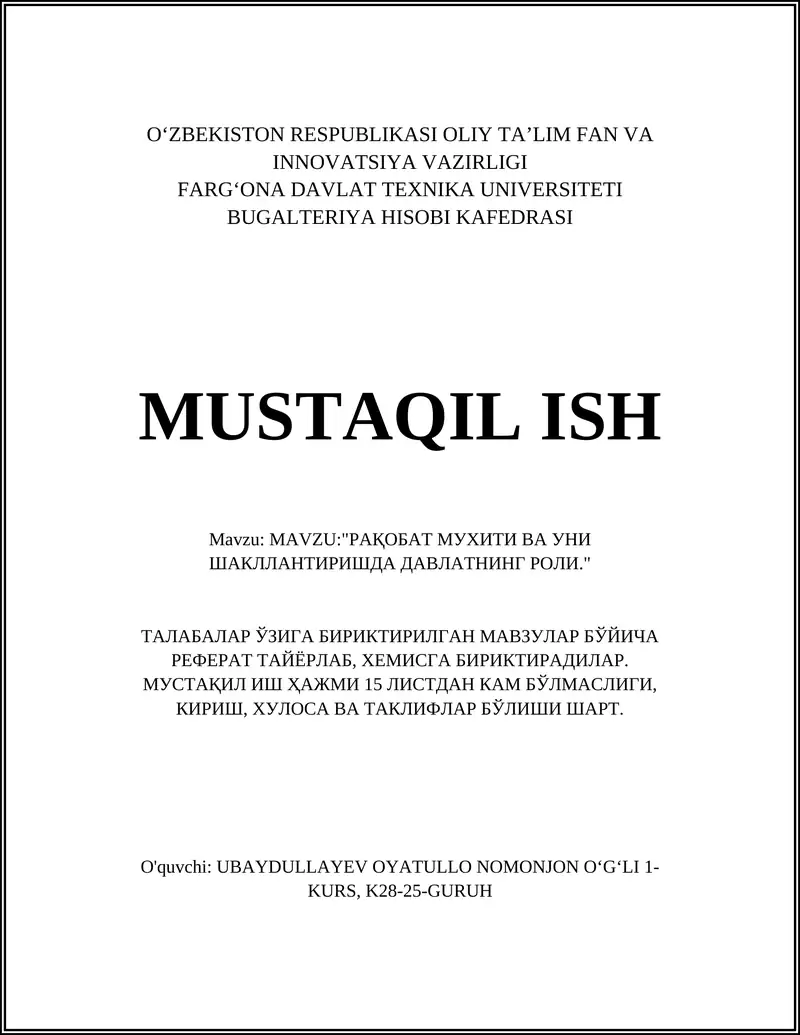 O‘ZBEKISTON RESPUBLIKASI OLIY TA’LIM FAN VA INNOVATSIYA VAZIRLIGI
FARG‘ONA DAVLAT TEXNIKA UNIVERSITETI
BUGALTERIYA HISOBI KAFEDRASI

MUSTAQIL ISH

Mavzu: MAVZU:"РАҚОБАТ МУХИТИ ВА УНИ ШАКЛЛАНТИРИШДА ДАВЛАТНИНГ РОЛИ."

ТАЛАБАЛАР ЎЗИГА БИРИКТИРИЛГАН МАВЗУЛАР БЎЙИЧА РЕФЕРАТ ТАЙЁРЛАБ, ХЕМИСГА БИРИКТИРАДИЛАР. МУСТАҚИЛ ИШ ҲАЖМИ 15 ЛИСТДАН КАМ БЎЛМАСЛИГИ, КИРИШ, ХУЛОСА ВА ТАКЛИФЛАР БЎЛИШИ ШАРТ.

O'quvchi: UBAYDULLAYEV OYATULLO NOMONJON O‘G‘LI 1-KURS, K28-25-GURUH